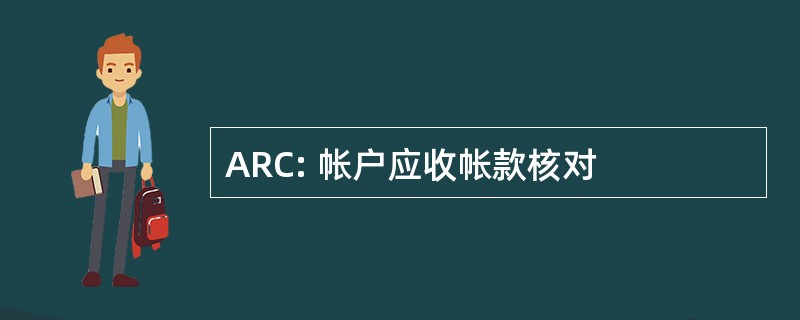 ARC: 帐户应收帐款核对